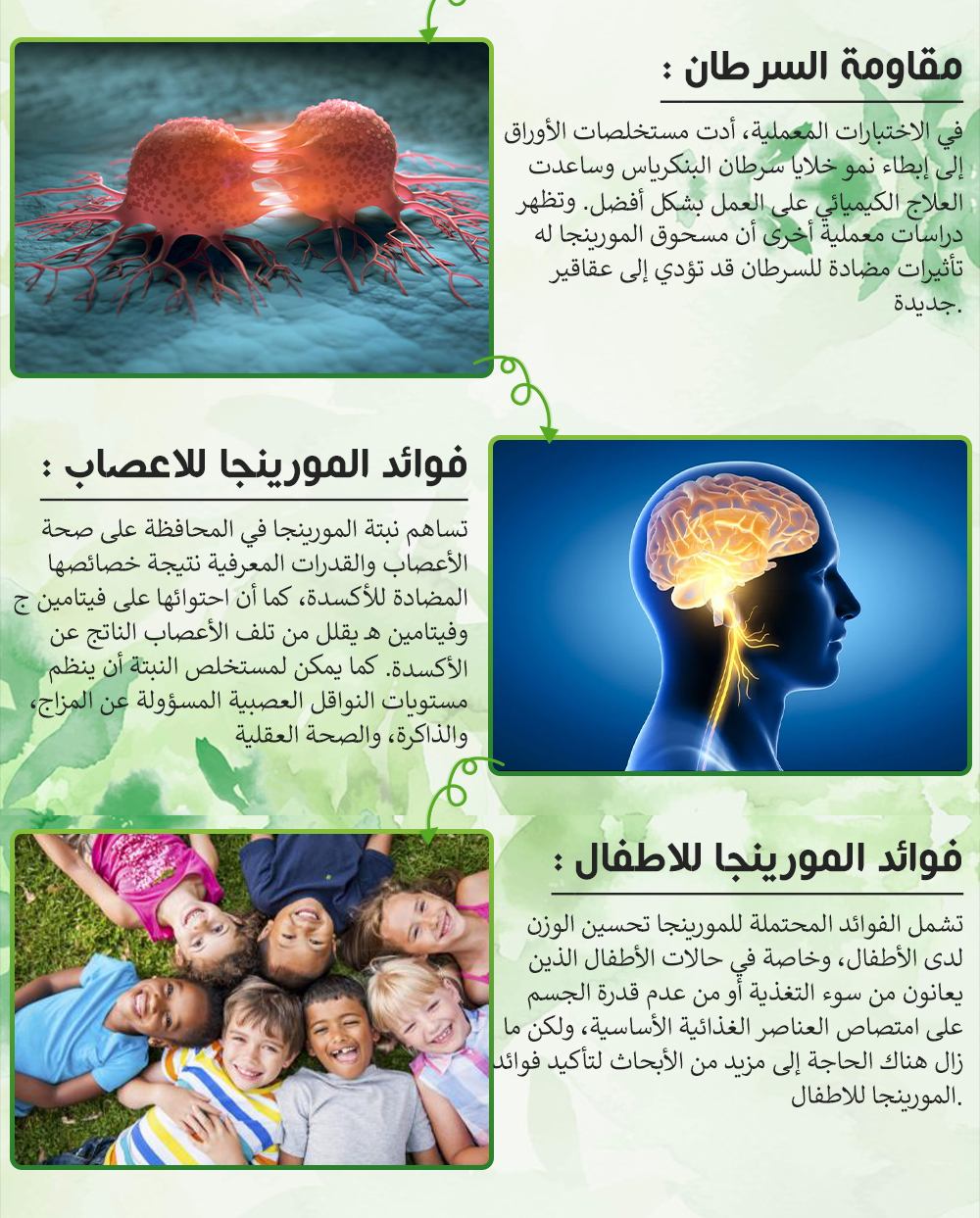 مقاومة السرطان :

في الاختبارات المعملية، أدت مستخلصات الأوراق إلى إبطاء نمو خلايا سرطان البنكرياس وساعدت العلاج الكيميائي على العمل بشكل أفضل. وتظهر دراسات معملية أخرى أن مسحوق المورينجا له تأثيرات مضادة للسرطان قد تؤدي إلى عقاقير جديدة.

فوائد المورينجا للاعصاب :

تساهم نبتة المورينجا في المحافظة على صحة الأعصاب والقدرات المعرفية نتيجة خصائصها المضادة للأكسدة، كما أن احتوائها على فيتامين ج وفيتامين هـ يقلل من تلف الأعصاب الناتج عن الأكسدة. كما يمكن لمستخلص النبتة أن ينظم مستويات النواقل العصبية المسؤولة عن المزاج، والذاكرة، والصحة العقلية

فوائد المورينجا للاطفال :

تشمل الفوائد المحتملة للمورينجا تحسين الوزن لدى الأطفال، وخاصة في حالات الأطفال الذين يعانون من سوء التغذية أو من عدم قدرة الجسم على امتصاص العناصر الغذائية الأساسية، ولكن ما زال هناك الحاجة إلى مزيد من الأبحاث لتأكيد فوائد المورينجا للاطفال.